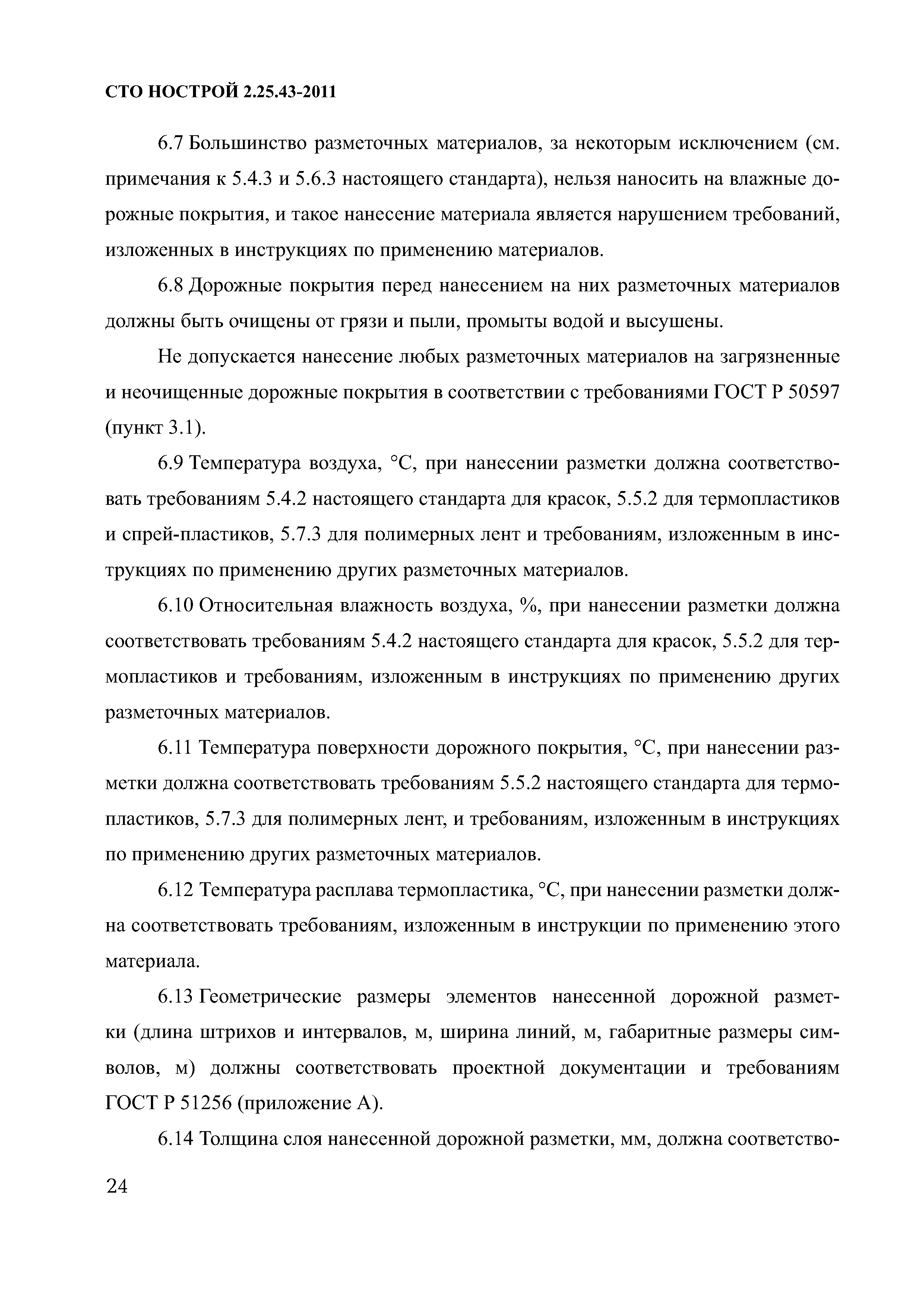 СТО НОСТРОЙ 2.25.43-2011

6.7 Большинство разметочных материалов, за некоторым исключением (см. примечания к 5.4.3 и 5.6.3 настоящего стандарта), нельзя наносить на влажные дорожные покрытия, и такое нанесение материала является нарушением требований, изложенных в инструкциях по применению материалов.

6.8 Дорожные покрытия перед нанесением на них разметочных материалов должны быть очищены от грязи и пыли, промыты водой и высушены.

Не допускается нанесение любых разметочных материалов на загрязненные и неочищенные дорожные покрытия в соответствии с требованиями ГОСТ Р 50597 (пункт 3.1).

6.9 Температура воздуха, °С, при нанесении разметки должна соответствовать требованиям 5.4.2 настоящего стандарта для красок, 5.5.2 для термопластиков и спрей-пластиков, 5.7.3 для полимерных лент и требованиям, изложенным в инструкциях по применению других разметочных материалов.

6.10 Относительная влажность воздуха, %, при нанесении разметки должна соответствовать требованиям 5.4.2 настоящего стандарта для красок, 5.5.2 для термопластиков и требованиям, изложенным в инструкциях по применению других разметочных материалов.

6.11 Температура поверхности дорожного покрытия, °С, при нанесении разметки должна соответствовать требованиям 5.5.2 настоящего стандарта для термопластиков, 5.7.3 для полимерных лент, и требованиям, изложенным в инструкциях по применению других разметочных материалов.

6.12 Температура расплава термопластика, °С, при нанесении разметки должна соответствовать требованиям, изложенным в инструкции по применению этого материала.

6.13 Геометрические размеры элементов нанесенной дорожной разметки (длина штрихов и интервалов, м, ширина линий, м, габаритные размеры символов, м) должны соответствовать проектной документации и требованиям ГОСТ Р 51256 (приложение А).

6.14 Толщина слоя нанесенной дорожной разметки, мм, должна соответство-

24